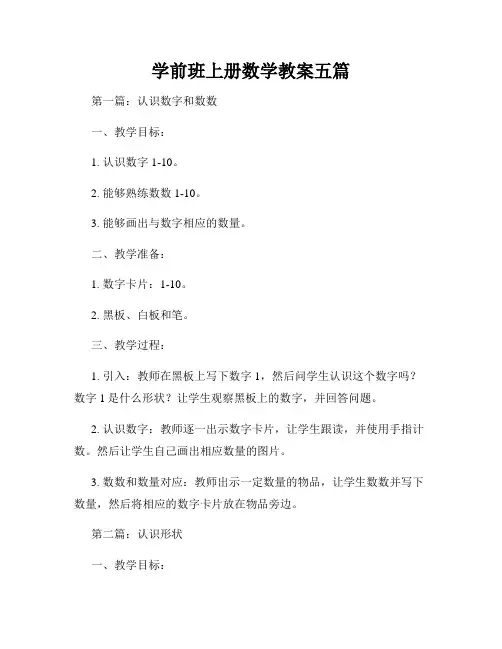 学前班上册数学教案五篇

第一篇：认识数字和数数

一、教学目标：

1. 认识数字 1-10。

2. 能够熟练数数 1-10。

3. 能够画出与数字相应的数量。

二、教学准备：

1. 数字卡片：1-10。

2. 黑板、白板和笔。

三、教学过程：

1. 引入：教师在黑板上写下数字 1，然后问学生认识这个数字吗？数字 1 是什么形状？让学生观察黑板上的数字，并回答问题。

2. 认识数字：教师逐一出示数字卡片，让学生跟读，并使用手指计数。然后让学生自己画出相应数量的图片。

3. 数数和数量对应：教师出示一定数量的物品，让学生数数并写下数量，然后将相应的数字卡片放在物品旁边。

第二篇：认识形状

一、教学目标：